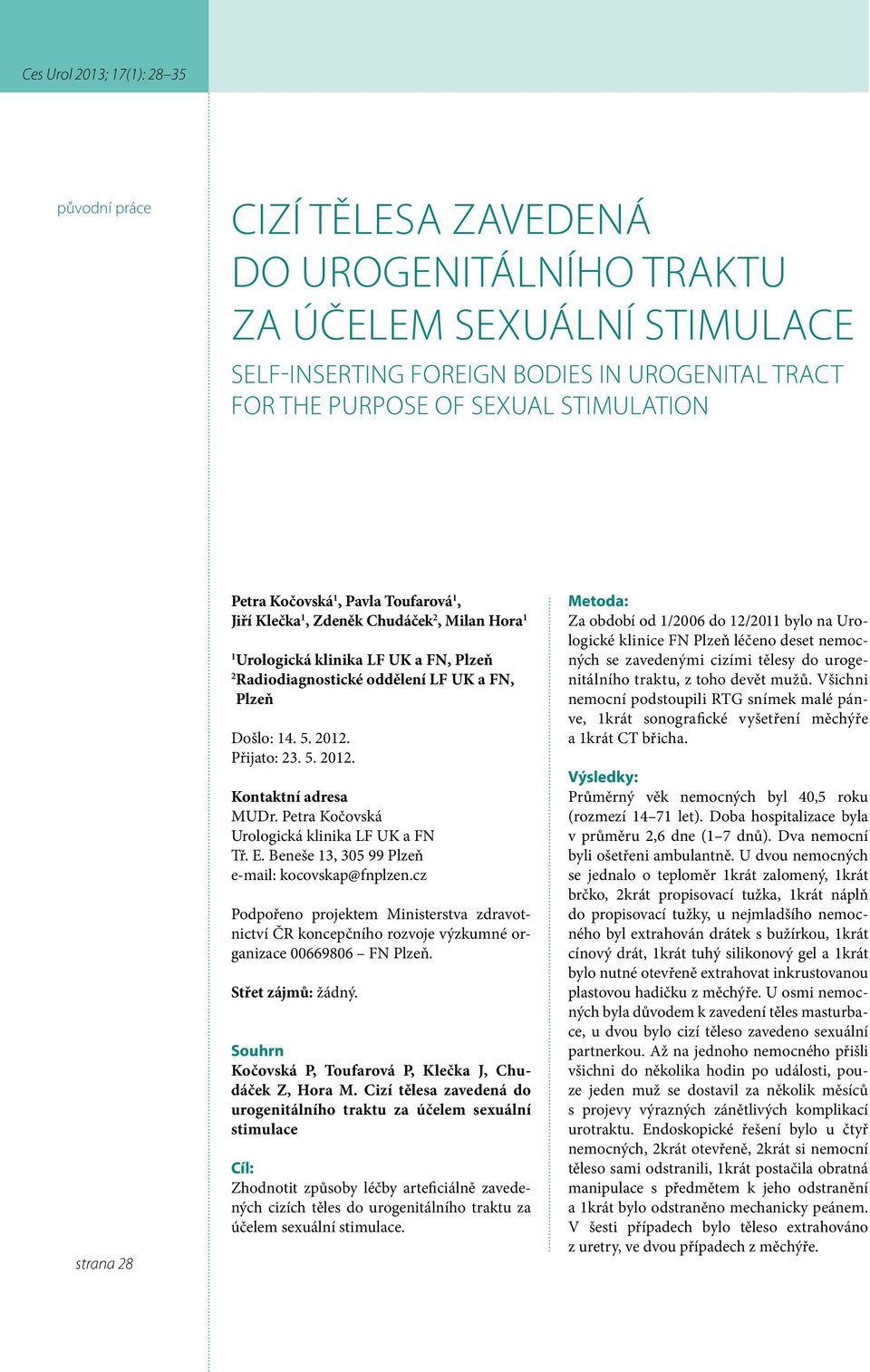 Ces Urol 2013; 17(1): 28–35

původní práce

CIZÍ TĚLESA ZAVEDENÁ DO UROGENITÁLNÍHO TRAKTU ZA ÚČELEM SEXUÁLNÍ STIMULACE

SELF-INSERTING FOREIGN BODIES IN UROGENITAL TRACT FOR THE PURPOSE OF SEXUAL STIMULATION

Petra Kočovská$^1$, Pavla Toufarová$^1$, Jiří Klečka$^1$, Zdeněk Chudáček$^2$, Milan Hora$^1$

$^1$Urologická klinika LF UK a FN, Plzeň
$^2$Radiodiagnostické oddělení LF UK a FN, Plzeň

Došlo: 14. 5. 2012.
Přijato: 23. 5. 2012.

Kontaktní adresa
MUDr. Petra Kočovská
Urologická klinika LF UK a FN
Tř. E. Beneše 13, 305 99 Plzeň
e-mail: kocovskap@fnplzen.cz

Podpořeno projektem Ministerstva zdravotnictví ČR koncepčního rozvoje výzkumné organizace 00669806 – FN Plzeň.

Střet zájmů: žádný.

Souhrn
Kočovská P, Toufarová P, Klečka J, Chudáček Z, Hora M. Cizí tělesa zavedená do urogenitálního traktu za účelem sexuální stimulace

Cíl:
Zhodnotit způsoby léčby arteficiálně zavedených cizích těles do urogenitálního traktu za účelem sexuální stimulace.

Metoda:
Za období od 1/2006 do 12/2011 bylo na Urologické klinice FN Plzeň léčeno deset nemocných se zavedenými cizími tělesy do urogenitálního traktu, z toho devět mužů. Všichni nemocní podstoupili RTG snímek malé pánve, 1krát sonografické vyšetření měchýře a 1krát CT břicha.

Výsledky:
Průměrný věk nemocných byl 40,5 roku (rozmezí 14–71 let). Doba hospitalizace byla v průměru 2,6 dne (1–7 dnů). Dva nemocní byli ošetřeni ambulantně. U dvou nemocných se jednalo o teploměr 1krát zalomený, 1krát brčko, 2krát propisovací tužka, 1krát náplň do propisovací tužky, u nejmladšího nemocného byl extrahován drátek s bužírkou, 1krát cínový drát, 1krát tuhý silikonový gel a 1krát bylo nutné otevřeně extrahovat inkrustovanou plastovou hadičku z měchýře. U osmi nemocných byla důvodem k zavedení těles masturbace, u dvou bylo cizí těleso zavedeno sexuální partnerkou. Až na jednoho nemocného přišli všichni do několika hodin po události, pouze jeden muž se dostavil za několik měsíců s projevy výrazných zánětlivých komplikací urotraktu. Endoskopické řešení bylo u čtyř nemocných, 2krát otevřeně, 2krát si nemocní těleso sami odstranili, 1krát postačila obratná manipulace s předmětem k jeho odstranění a 1krát bylo odstraněno mechanicky peánem. V šesti případech bylo těleso extrahováno z uretry, ve dvou případech z měchýře.

strana 28